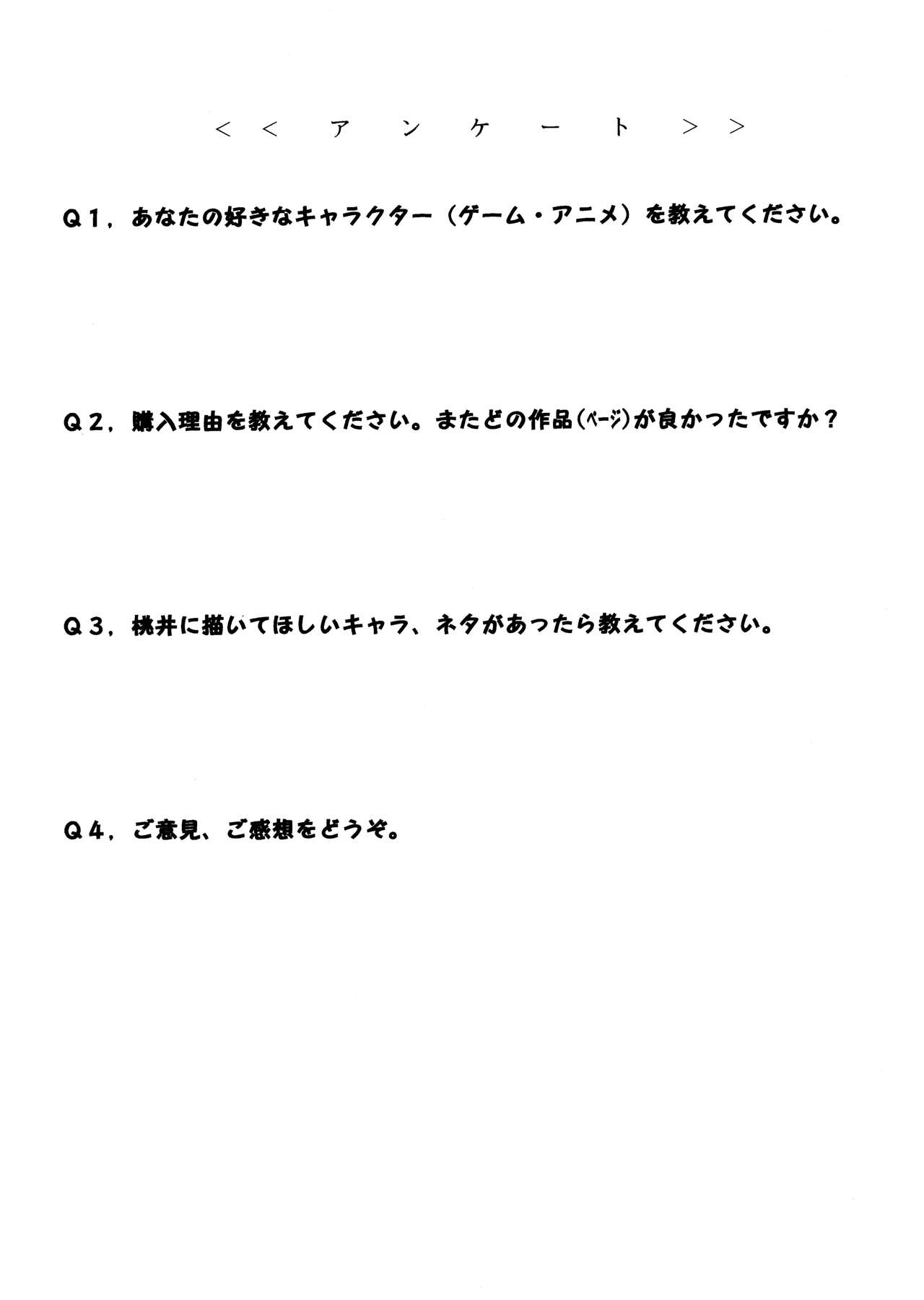 ＜＜ アンケート ＞＞

Ｑ１，あなたの好きなキャラクター（ゲーム・アニメ）を教えてください。

Ｑ２，購入理由を教えてください。またどの作品（ページ）が良かったですか？

Ｑ３，桃井に描いてほしいキャラ、ネタがあったら教えてください。

Ｑ４，ご意見、ご感想をどうぞ。